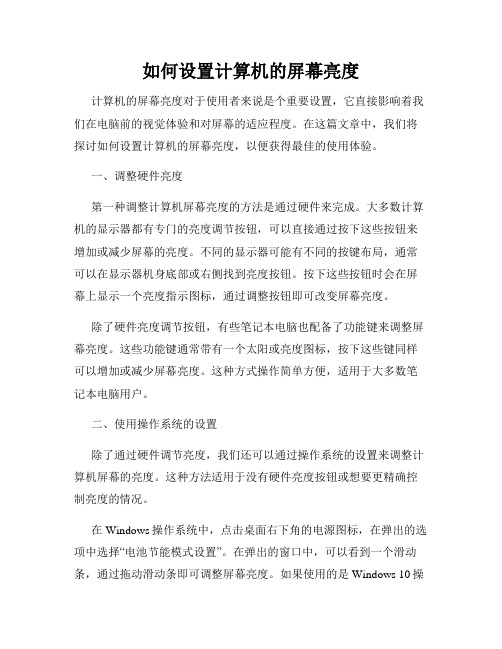 如何设置计算机的屏幕亮度

计算机的屏幕亮度对于使用者来说是个重要设置，它直接影响着我们在电脑前的视觉体验和对屏幕的适应程度。在这篇文章中，我们将探讨如何设置计算机的屏幕亮度，以便获得最佳的使用体验。

一、调整硬件亮度

第一种调整计算机屏幕亮度的方法是通过硬件来完成。大多数计算机的显示器都有专门的亮度调节按钮，可以直接通过按下这些按钮来增加或减少屏幕的亮度。不同的显示器可能有不同的按键布局，通常可以在显示器机身底部或右侧找到亮度按钮。按下这些按钮时会在屏幕上显示一个亮度指示图标，通过调整按钮即可改变屏幕亮度。

除了硬件亮度调节按钮，有些笔记本电脑也配备了功能键来调整屏幕亮度。这些功能键通常带有一个太阳或亮度图标，按下这些键同样可以增加或减少屏幕亮度。这种方式操作简单方便，适用于大多数笔记本电脑用户。

二、使用操作系统的设置

除了通过硬件调节亮度，我们还可以通过操作系统的设置来调整计算机屏幕的亮度。这种方法适用于没有硬件亮度按钮或想要更精确控制亮度的情况。

在 Windows 操作系统中，点击桌面右下角的电源图标，在弹出的选项中选择“电池节能模式设置”。在弹出的窗口中，可以看到一个滑动条，通过拖动滑动条即可调整屏幕亮度。如果使用的是 Windows 10 操